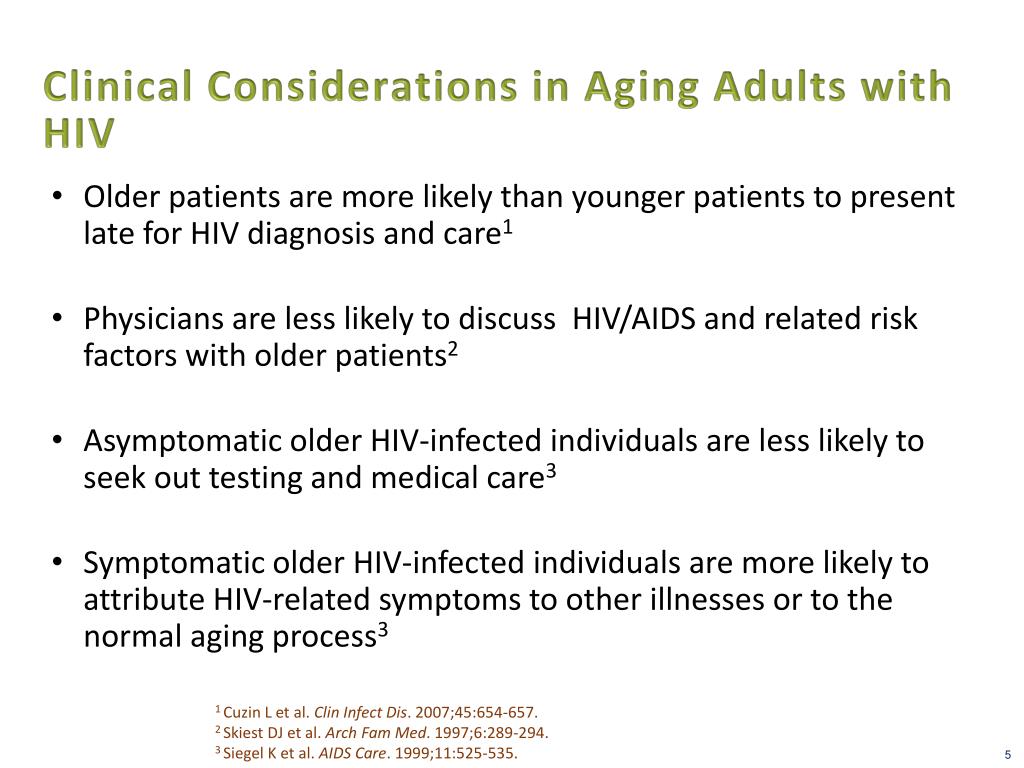 Clinical Considerations in Aging Adults with HIV

• Older patients are more likely than younger patients to present late for HIV diagnosis and care$^1$

• Physicians are less likely to discuss HIV/AIDS and related risk factors with older patients$^2$

• Asymptomatic older HIV-infected individuals are less likely to seek out testing and medical care$^3$

• Symptomatic older HIV-infected individuals are more likely to attribute HIV-related symptoms to other illnesses or to the normal aging process$^3$

$^1$ Cuzin L et al. Clin Infect Dis. 2007;45:654-657.
$^2$ Skiest DJ et al. Arch Fam Med. 1997;6:289-294.
$^3$ Siegel K et al. AIDS Care. 1999;11:525-535.

5